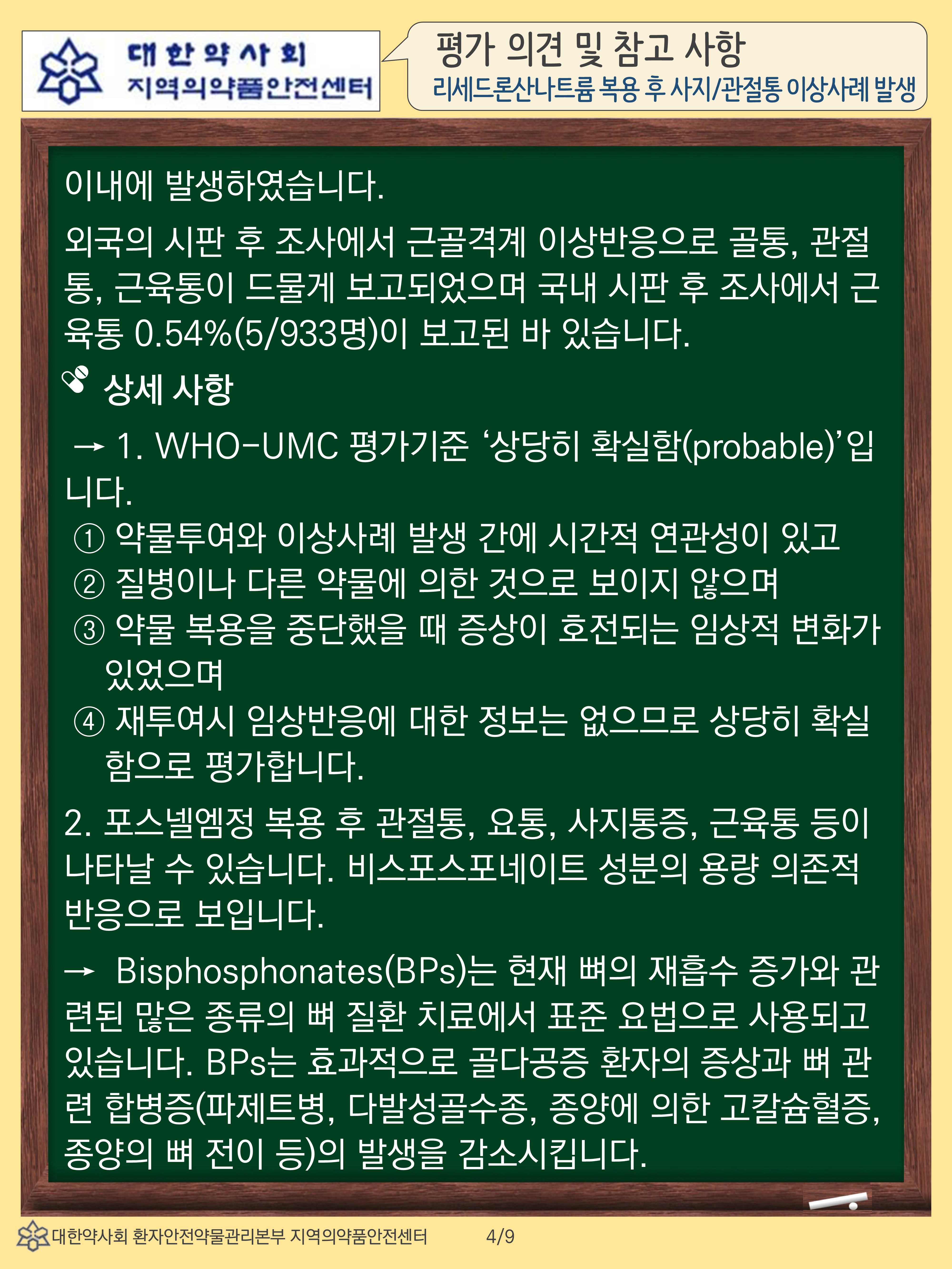 대한약사회
지역의약품안전센터

평가 의견 및 참고 사항
리세드론산나트륨 복용 후 사지/관절통 이상사례 발생

이내에 발생하였습니다.

외국의 시판 후 조사에서 근골격계 이상반응으로 골통, 관절통, 근육통이 드물게 보고되었으며 국내 시판 후 조사에서 근육통 0.54%(5/933명)이 보고된 바 있습니다.

상세 사항

→ 1. WHO-UMC 평가기준 ‘상당히 확실함(probable)’입니다.
① 약물투여와 이상사례 발생 간에 시간적 연관성이 있고
② 질병이나 다른 약물에 의한 것으로 보이지 않으며
③ 약물 복용을 중단했을 때 증상이 호전되는 임상적 변화가 있었으며
④ 재투여시 임상반응에 대한 정보는 없으므로 상당히 확실함으로 평가합니다.

2. 포스넬엠정 복용 후 관절통, 요통, 사지통증, 근육통 등이 나타날 수 있습니다. 비스포스포네이트 성분의 용량 의존적 반응으로 보입니다.

→ Bisphosphonates(BPs)는 현재 뼈의 재흡수 증가와 관련된 많은 종류의 뼈 질환 치료에서 표준 요법으로 사용되고 있습니다. BPs는 효과적으로 골다공증 환자의 증상과 뼈 관련 합병증(파제트병, 다발성골수종, 종양에 의한 고칼슘혈증, 종양의 뼈 전이 등)의 발생을 감소시킵니다.

대한약사회 환자안전약물관리본부 지역의약품안전센터 4/9